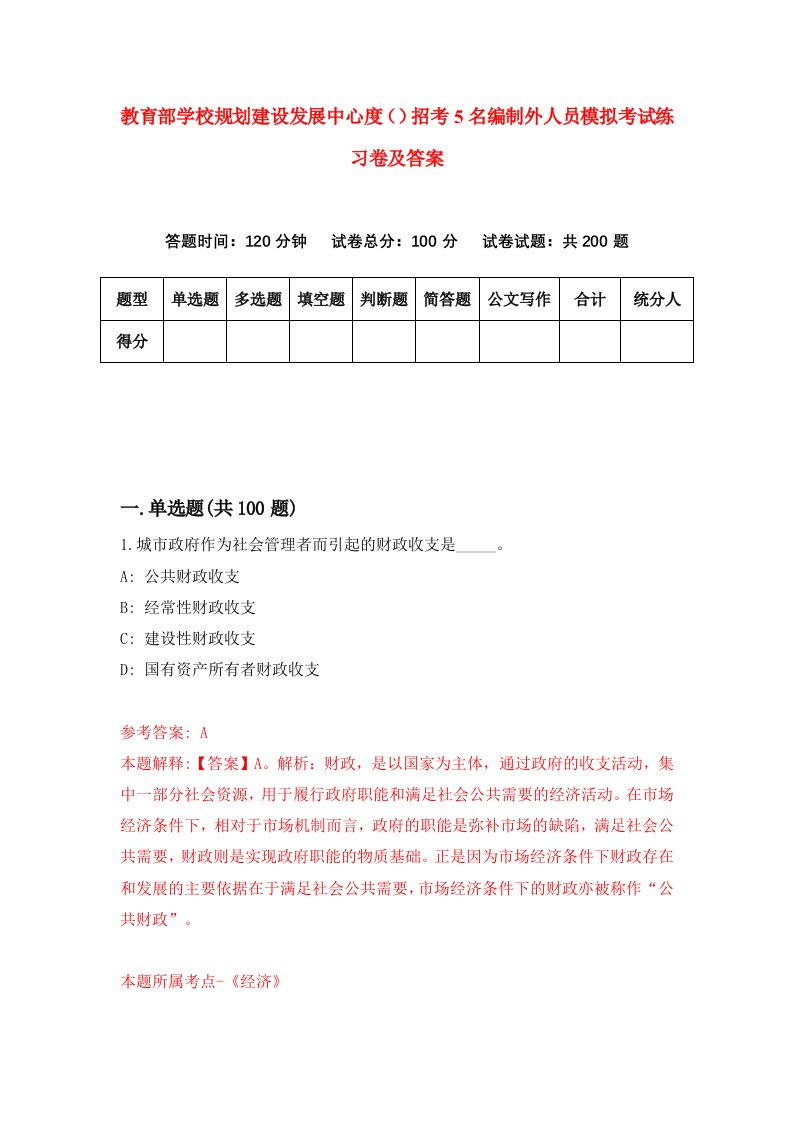 教育部学校规划建设发展中心度（）招考5名编制外人员模拟考试练习卷及答案

答题时间：120分钟　试卷总分：100分　试卷试题：共200题

| 题型 | 单选题 | 多选题 | 填空题 | 判断题 | 简答题 | 公文写作 | 合计 | 统分人 |
|---|---|---|---|---|---|---|---|---|
| 得分 | | | | | | | | |

一.单选题(共100题)

1.城市政府作为社会管理者而引起的财政收支是_____。

A: 公共财政收支

B: 经常性财政收支

C: 建设性财政收支

D: 国有资产所有者财政收支

参考答案: A

本题解释:【答案】A。解析：财政，是以国家为主体，通过政府的收支活动，集中一部分社会资源，用于履行政府职能和满足社会公共需要的经济活动。在市场经济条件下，相对于市场机制而言，政府的职能是弥补市场的缺陷，满足社会公共需要，财政则是实现政府职能的物质基础。正是因为市场经济条件下财政存在和发展的主要依据在于满足社会公共需要，市场经济条件下的财政亦被称作“公共财政”。

本题所属考点-《经济》